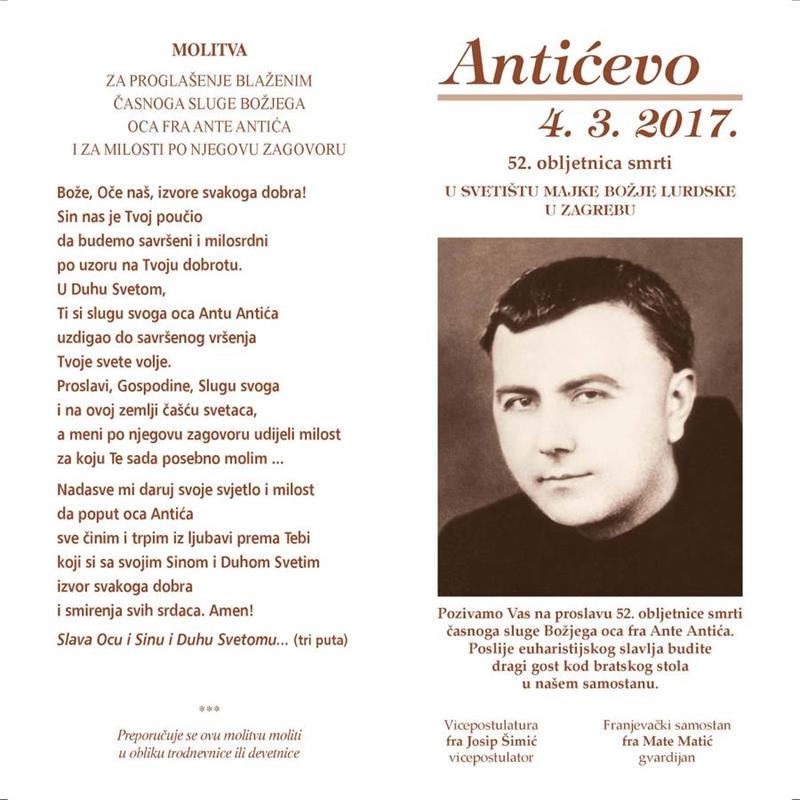 MOLITVA
ZA PROGLAŠENJE BLAŽENIM
ČASNOGA SLUGE BOŽJEGA
OCA FRA ANTE ANTIĆA
I ZA MILOSTI PO NJEGOVU ZAGOVORU

Bože, Oče naš, izvore svakoga dobra!
Sin nas je Tvoj poučio
da budemo savršeni i milosrdni
po uzoru na Tvoju dobrotu.
U Duhu Svetom,
Ti si slugu svoga oca Antu Antića
uzdigao do savršenog vršenja
Tvoje svete volje.
Proslavi, Gospodine, Slugu svoga
i na ovoj zemlji čašću svetaca,
a meni po njegovu zagovoru udijeli milost
za koju Te sada posebno molim ...

Nadasve mi daruj svoje svjetlo i milost
da poput oca Antića
sve činim i trpim iz ljubavi prema Tebi
koji si sa svojim Sinom i Duhom Svetim
izvor svakoga dobra
i smirenja svih srdaca. Amen!
Slava Ocu i Sinu i Duhu Svetomu... (tri puta)

***
Preporučuje se ovu molitvu moliti
u obliku trodnevnice ili devetnice

Antićevo
4. 3. 2017.
52. obljetnica smrti
U SVETIŠTU MAJKE BOŽJE LURDSKE
U ZAGREBU

Pozivamo Vas na proslavu 52. obljetnice smrti časnoga sluge Božjega oca fra Ante Antića. Poslije euharistijskog slavlja budite dragi gost kod bratskog stola u našem samostanu.

Vicepostulatura
fra Josip Šimić
vicepostulator

Franjevački samostan
fra Mate Matić
gvardijan